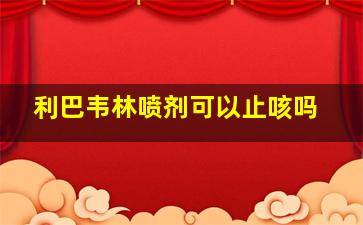 利巴韦林喷剂可以止咳吗